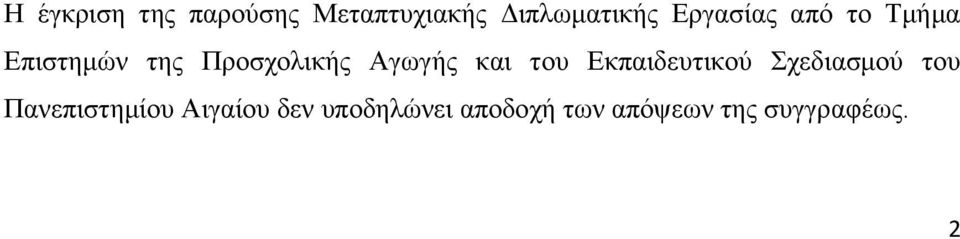 Η έγκριση της παρούσης Μεταπτυχιακής Διπλωματικής Εργασίας από το Τμήμα Επιστημών της Προσχολικής Αγωγής και του Εκπαιδευτικού Σχεδιασμού του Πανεπιστημίου Αιγαίου δεν υποδηλώνει αποδοχή των απόψεων της συγγραφέως.

2